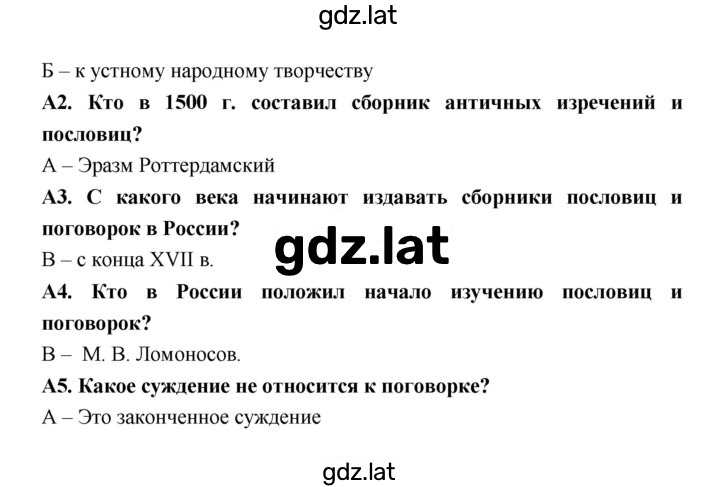 gdz.lat

Б – к устному народному творчеству

А2. Кто в 1500 г. составил сборник античных изречений и пословиц?

А – Эразм Роттердамский

А3. С какого века начинают издавать сборники пословиц и поговорок в России?

gdz.lat

В – с конца XVII в.

А4. Кто в России положил начало изучению пословиц и поговорок?

В – М. В. Ломоносов.

А5. Какое суждение не относится к поговорке?

А – Это законченное суждение

gdz.lat